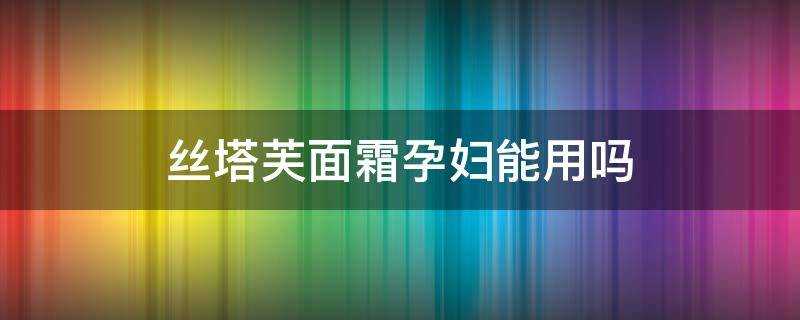 丝塔芙面霜孕妇能用吗